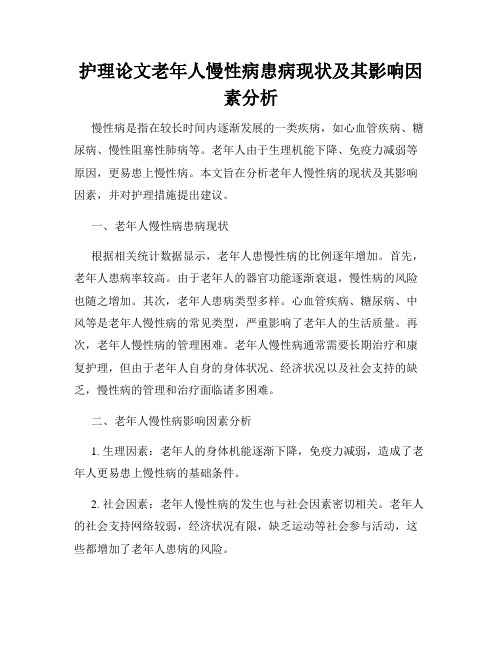 护理论文老年人慢性病患病现状及其影响因素分析

慢性病是指在较长时间内逐渐发展的一类疾病，如心血管疾病、糖尿病、慢性阻塞性肺病等。老年人由于生理机能下降、免疫力减弱等原因，更易患上慢性病。本文旨在分析老年人慢性病的现状及其影响因素，并对护理措施提出建议。

一、老年人慢性病患病现状

根据相关统计数据显示，老年人患慢性病的比例逐年增加。首先，老年人患病率较高。由于老年人的器官功能逐渐衰退，慢性病的风险也随之增加。其次，老年人患病类型多样。心血管疾病、糖尿病、中风等是老年人慢性病的常见类型，严重影响了老年人的生活质量。再次，老年人慢性病的管理困难。老年人慢性病通常需要长期治疗和康复护理，但由于老年人自身的身体状况、经济状况以及社会支持的缺乏，慢性病的管理和治疗面临诸多困难。

二、老年人慢性病影响因素分析

1. 生理因素：老年人的身体机能逐渐下降，免疫力减弱，造成了老年人更易患上慢性病的基础条件。

2. 社会因素：老年人慢性病的发生也与社会因素密切相关。老年人的社会支持网络较弱，经济状况有限，缺乏运动等社会参与活动，这些都增加了老年人患病的风险。